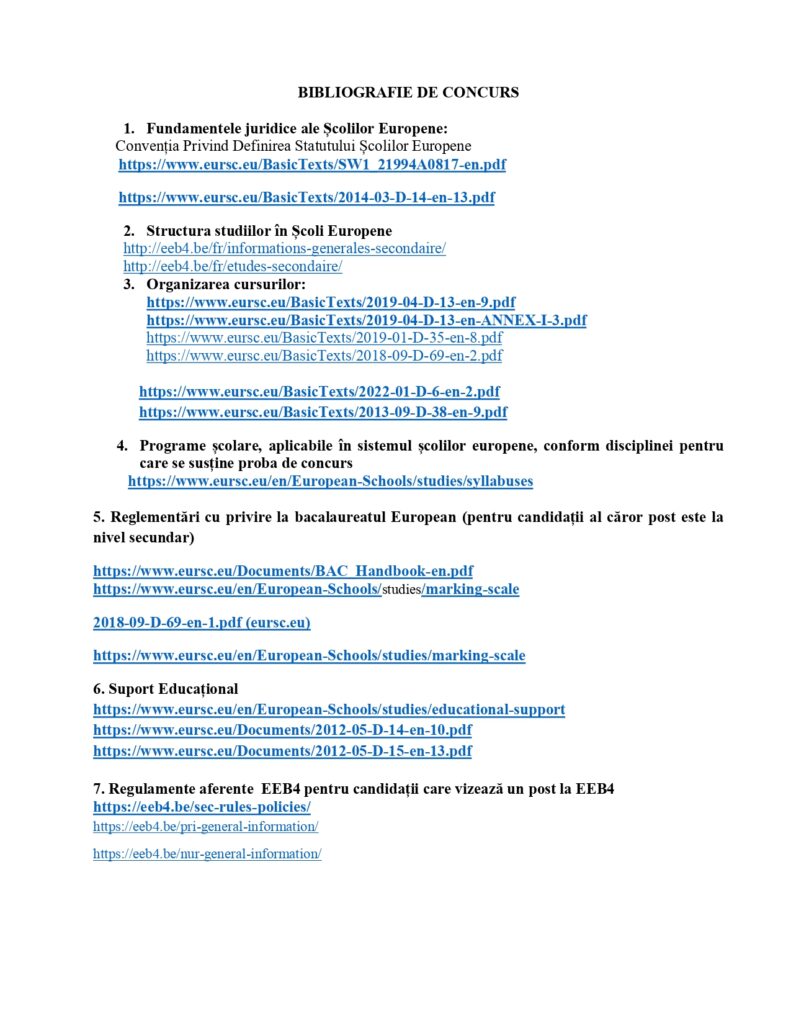 BIBLIOGRAFIE DE CONCURS

1. Fundamentele juridice ale Școlilor Europene:
Convenția Privind Definirea Statutului Școlilor Europene
https://www.eursc.eu/BasicTexts/SW1_21994A0817-en.pdf

https://www.eursc.eu/BasicTexts/2014-03-D-14-en-13.pdf

2. Structura studiilor în Școli Europene
http://eeb4.be/fr/informations-generales-secondaire/
http://eeb4.be/fr/etudes-secondaire/

3. Organizarea cursurilor:
https://www.eursc.eu/BasicTexts/2019-04-D-13-en-9.pdf
https://www.eursc.eu/BasicTexts/2019-04-D-13-en-ANNEX-I-3.pdf
https://www.eursc.eu/BasicTexts/2019-01-D-35-en-8.pdf
https://www.eursc.eu/BasicTexts/2018-09-D-69-en-2.pdf

https://www.eursc.eu/BasicTexts/2022-01-D-6-en-2.pdf
https://www.eursc.eu/BasicTexts/2013-09-D-38-en-9.pdf

4. Programe școlare, aplicabile în sistemul școlilor europene, conform disciplinei pentru care se susține proba de concurs
https://www.eursc.eu/en/European-Schools/studies/syllabuses

5. Reglementări cu privire la bacalaureatul European (pentru candidații al căror post este la nivel secundar)

https://www.eursc.eu/Documents/BAC_Handbook-en.pdf
https://www.eursc.eu/en/European-Schools/studies/marking-scale

2018-09-D-69-en-1.pdf (eursc.eu)

https://www.eursc.eu/en/European-Schools/studies/marking-scale

6. Suport Educațional
https://www.eursc.eu/en/European-Schools/studies/educational-support
https://www.eursc.eu/Documents/2012-05-D-14-en-10.pdf
https://www.eursc.eu/Documents/2012-05-D-15-en-13.pdf

7. Regulamente aferente EEB4 pentru candidații care vizează un post la EEB4
https://eeb4.be/sec-rules-policies/
https://eeb4.be/pri-general-information/

https://eeb4.be/nur-general-information/